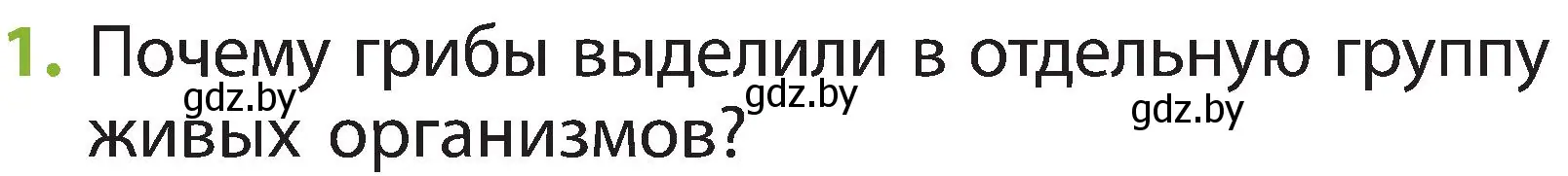 1. Почему грибы выделили в отдельную группу живых организмов?

gdz.by gdz.by gdz.by